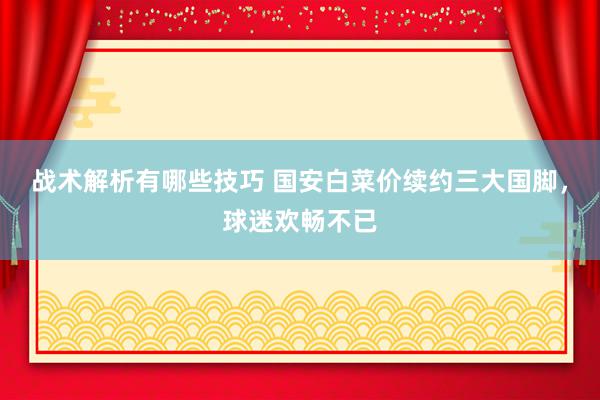 战术解析有哪些技巧 国安白菜价续约三大国脚，球迷欢畅不已